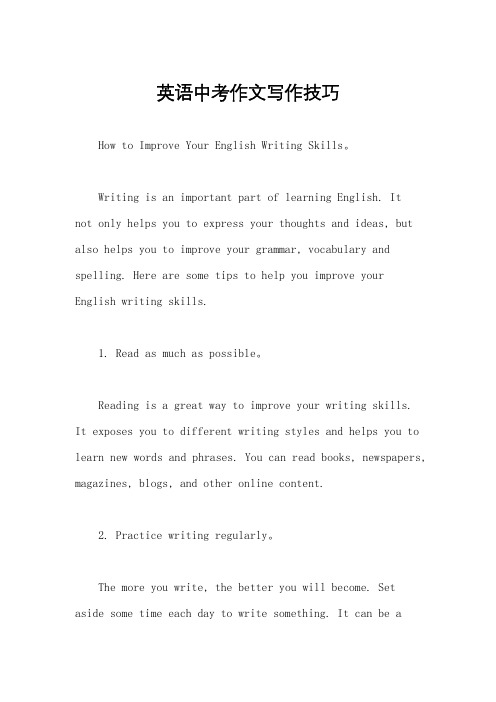 英语中考作文写作技巧

How to Improve Your English Writing Skills。

Writing is an important part of learning English. It not only helps you to express your thoughts and ideas, but also helps you to improve your grammar, vocabulary and spelling. Here are some tips to help you improve your English writing skills.

1. Read as much as possible。

Reading is a great way to improve your writing skills. It exposes you to different writing styles and helps you to learn new words and phrases. You can read books, newspapers, magazines, blogs, and other online content.

2. Practice writing regularly。

The more you write, the better you will become. Set aside some time each day to write something. It can be a